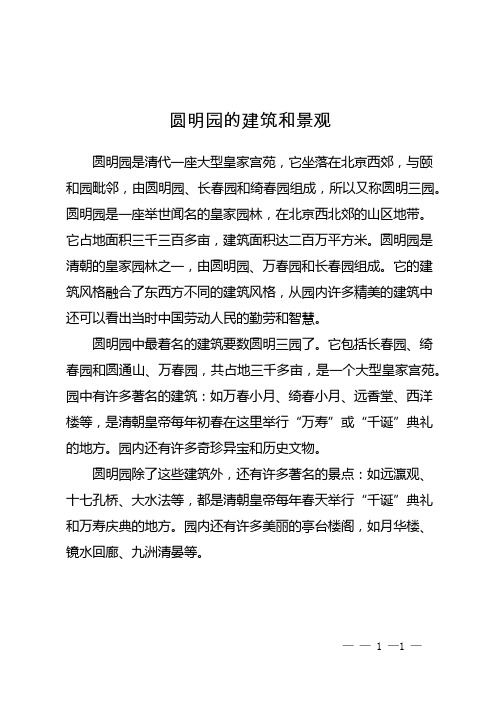 圆明园的建筑和景观

圆明园是清代一座大型皇家宫苑，它坐落在北京西郊，与颐和园毗邻，由圆明园、长春园和绮春园组成，所以又称圆明三园。圆明园是一座举世闻名的皇家园林，在北京西北郊的山区地带。它占地面积三千三百多亩，建筑面积达二百万平方米。圆明园是清朝的皇家园林之一，由圆明园、万春园和长春园组成。它的建筑风格融合了东西方不同的建筑风格，从园内许多精美的建筑中还可以看出当时中国劳动人民的勤劳和智慧。

圆明园中最着名的建筑要数圆明三园了。它包括长春园、绮春园和圆通山、万春园，共占地三千多亩，是一个大型皇家宫苑。园中有许多著名的建筑：如万春小月、绮春小月、远香堂、西洋楼等，是清朝皇帝每年初春在这里举行“万寿”或“千诞”典礼的地方。园内还有许多奇珍异宝和历史文物。

圆明园除了这些建筑外，还有许多著名的景点：如远瀛观、十七孔桥、大水法等，都是清朝皇帝每年春天举行“千诞”典礼和万寿庆典的地方。园内还有许多美丽的亭台楼阁，如月华楼、镜水回廊、九洲清晏等。

— — 1 —1 —